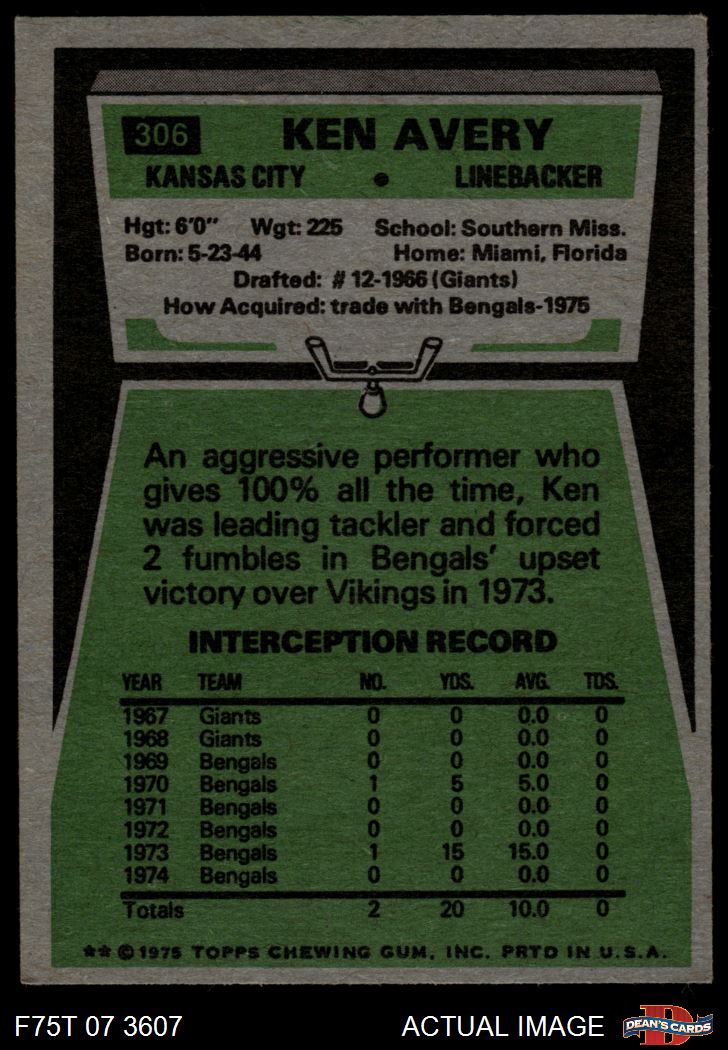 306 KEN AVERY

KANSAS CITY • LINEBACKER

Hgt: 6'0" Wgt: 225 School: Southern Miss.
Born: 5-23-44 Home: Miami, Florida
Drafted: # 12-1966 (Giants)
How Acquired: trade with Bengals-1975

An aggressive performer who gives 100% all the time, Ken was leading tackler and forced 2 fumbles in Bengals' upset victory over Vikings in 1973.

INTERCEPTION RECORD

| YEAR | TEAM | NO. | YDS. | AVG. | TDS. |
|---|---|---|---|---|---|
| 1967 | Giants | 0 | 0 | 0.0 | 0 |
| 1968 | Giants | 0 | 0 | 0.0 | 0 |
| 1969 | Bengals | 0 | 0 | 0.0 | 0 |
| 1970 | Bengals | 1 | 5 | 5.0 | 0 |
| 1971 | Bengals | 0 | 0 | 0.0 | 0 |
| 1972 | Bengals | 0 | 0 | 0.0 | 0 |
| 1973 | Bengals | 1 | 15 | 15.0 | 0 |
| 1974 | Bengals | 0 | 0 | 0.0 | 0 |
| Totals | | 2 | 20 | 10.0 | 0 |

** © 1975 TOPPS CHEWING GUM, INC. PRTD IN U.S.A.

F75T 07 3607 ACTUAL IMAGE DEAN'S CARDS